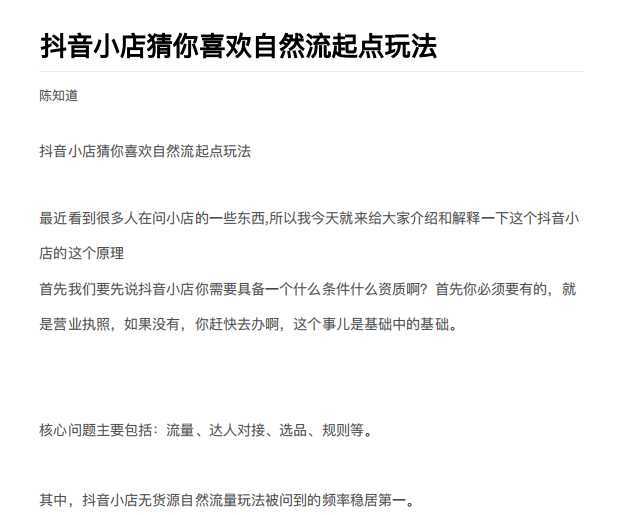 抖音小店猜你喜欢自然流起点玩法

陈知道

抖音小店猜你喜欢自然流起点玩法

最近看到很多人在问小店的一些东西,所以我今天就来给大家介绍和解释一下这个抖音小店的这个原理
首先我们要先说抖音小店你需要具备一个什么条件什么资质啊？首先你必须要有的，就是营业执照，如果没有，你赶快去办啊，这个事儿是基础中的基础。

核心问题主要包括：流量、达人对接、选品、规则等。

其中，抖音小店无货源自然流量玩法被问到的频率稳居第一。